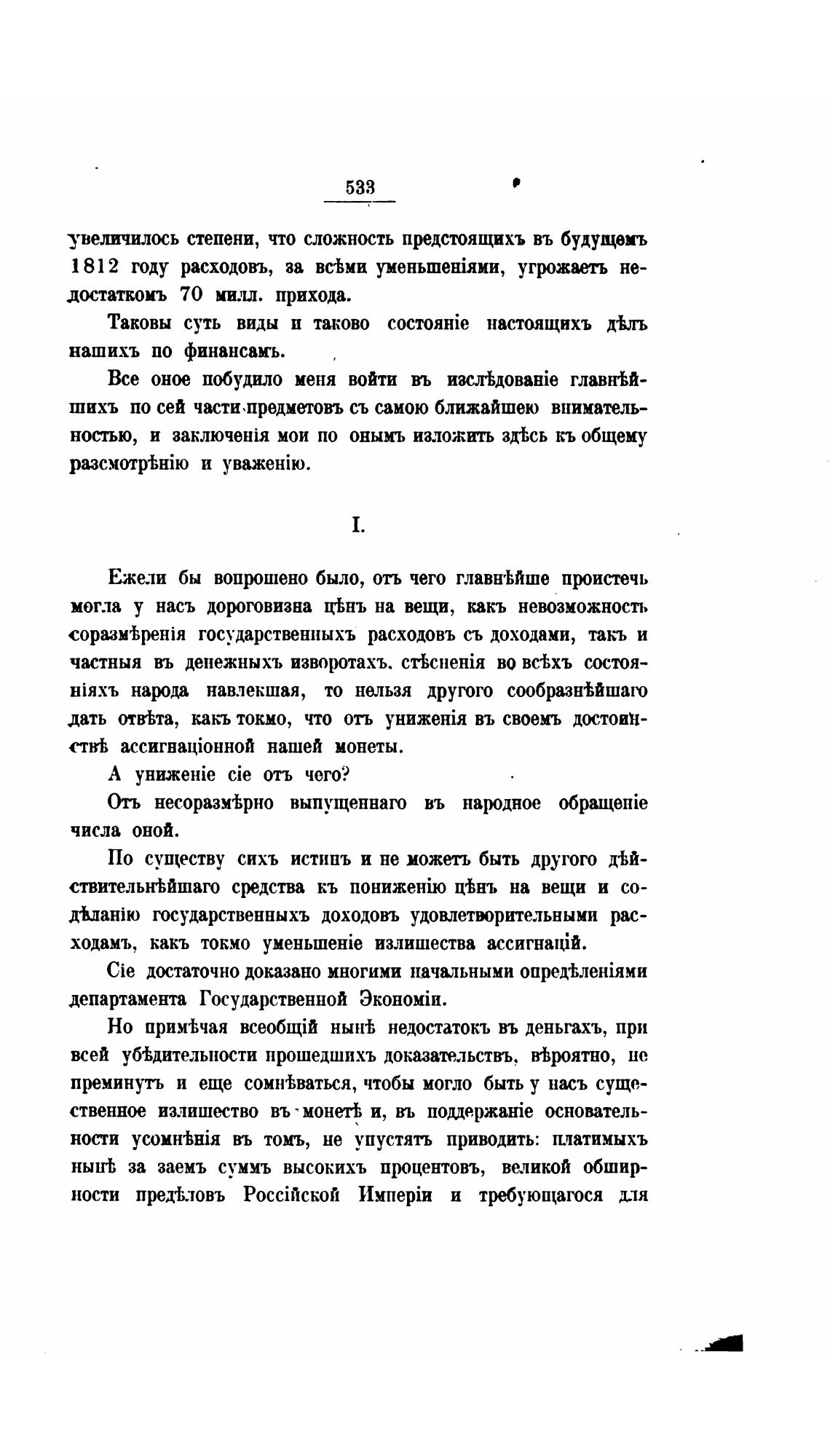 533

увеличилось степени, что сложность предстоящихъ въ будущемъ 1812 году расходовъ, за всѣми уменьшеніями, угрожаетъ недостаткомъ 70 милл. прихода.

Таковы суть виды и таково состояніе настоящихъ дѣлъ нашихъ по финансамъ.

Все оное побудило меня войти въ изслѣдованіе главнѣйшихъ по сей части предметовъ съ самою ближайшею внимательностью, и заключенія мои по онымъ изложить здѣсь къ общему разсмотрѣнію и уваженію.

I.

Ежели бы вопрошено было, отъ чего главнѣйше проистечь могла у насъ дороговизна цѣнъ на вещи, какъ невозможность соразмѣренія государственныхъ расходовъ съ доходами, такъ и частныя въ денежныхъ изворотахъ. стѣсненія во всѣхъ состояніяхъ народа навлекшая, то нельзя другого сообразнѣйшаго дать отвѣта, какъ токмо, что отъ униженія въ своемъ достоинствѣ ассигнаціонной нашей монеты.

А униженіе сіе отъ чего?

Отъ несоразмѣрно выпущеннаго въ народное обращеніе числа оной.

По существу сихъ истинъ и не можетъ быть другого дѣйствительнѣйшаго средства къ пониженію цѣнъ на вещи и содѣланію государственныхъ доходовъ удовлетворительными расходамъ, какъ токмо уменьшеніе излишества ассигнацій.

Сіе достаточно доказано многими начальными опредѣленіями департамента Государственной Экономіи.

Но примѣчая всеобщій нынѣ недостатокъ въ деньгахъ, при всей убѣдительности прошедшихъ доказательствъ, вѣроятно, не преминутъ и еще сомнѣваться, чтобы могло быть у насъ существенное излишество въ монетѣ и, въ поддержаніе основательности усомнѣнія въ томъ, не упустятъ приводить: платимыхъ нынѣ за заемъ суммъ высокихъ процентовъ, великой обширности предѣловъ Россійской Имперіи и требующагося для